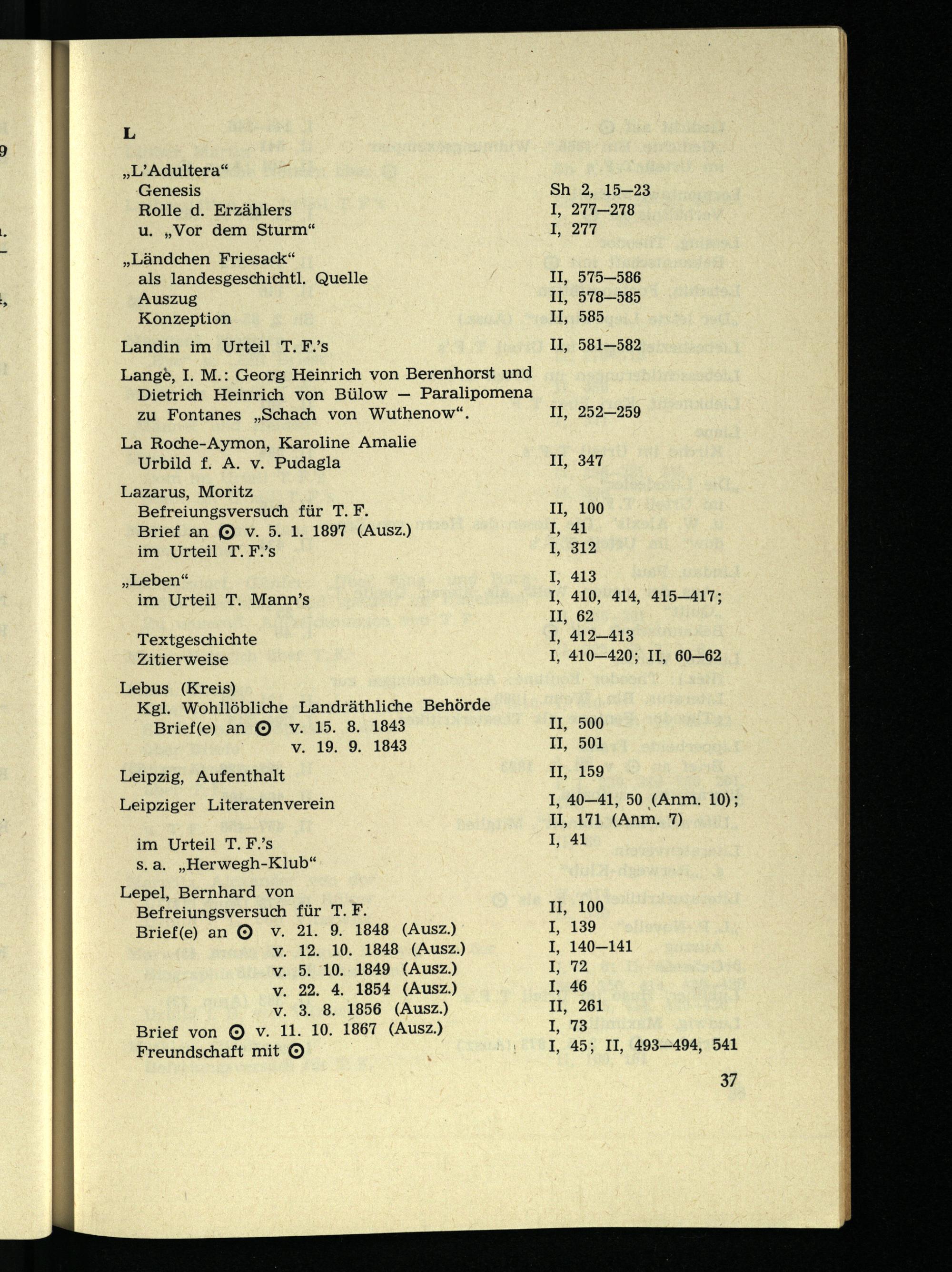 L

„L'Adultera"
Genesis Sh 2, 15—23
Rolle d. Erzählers I, 277—278
u. „Vor dem Sturm" I, 277

„Ländchen Friesack"
als landesgeschichtl. Quelle II, 575—586
Auszug II, 578—585
Konzeption II, 585

Landin im Urteil T. F.'s II, 581—582

Lange, I. M.: Georg Heinrich von Berenhorst und Dietrich Heinrich von Bülow — Paralipomena zu Fontanes „Schach von Wuthenow". II, 252—259

La Roche-Aymon, Karoline Amalie
Urbild f. A. v. Pudagla II, 347

Lazarus, Moritz
Befreiungsversuch für T. F. II, 100
Brief an ⊙ v. 5. 1. 1897 (Ausz.) I, 41
im Urteil T. F.'s I, 312

„Leben" I, 413
im Urteil T. Mann's I, 410, 414, 415—417; II, 62
Textgeschichte I, 412—413
Zitierweise I, 410—420; II, 60—62

Lebus (Kreis)
Kgl. Wohllöbliche Landräthliche Behörde
Brief(e) an ⊙ v. 15. 8. 1843 II, 500
v. 19. 9. 1843 II, 501

Leipzig, Aufenthalt II, 159

Leipziger Literatenverein I, 40—41, 50 (Anm. 10); II, 171 (Anm. 7)
im Urteil T. F.'s I, 41
s. a. „Herwegh-Klub"

Lepel, Bernhard von
Befreiungsversuch für T. F. II, 100
Brief(e) an ⊙ v. 21. 9. 1848 (Ausz.) I, 139
v. 12. 10. 1848 (Ausz.) I, 140—141
v. 5. 10. 1849 (Ausz.) I, 72
v. 22. 4. 1854 (Ausz.) I, 46
v. 3. 8. 1856 (Ausz.) II, 261
Brief von ⊙ v. 11. 10. 1867 (Ausz.) I, 73
Freundschaft mit ⊙ I, 45; II, 493—494, 541

37